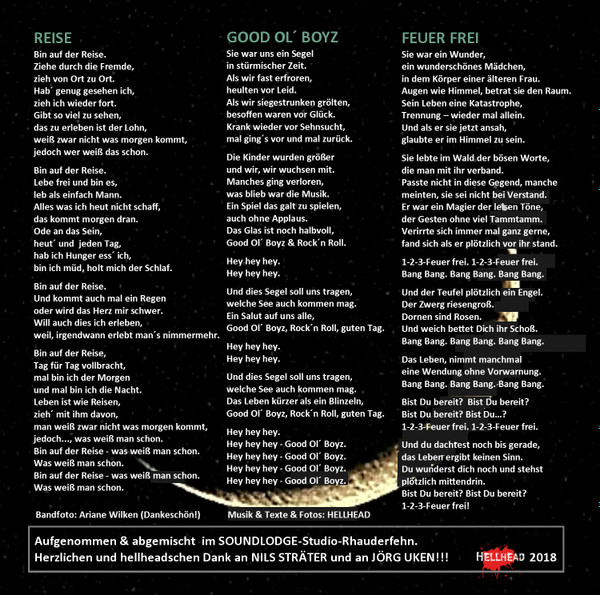 REISE
Bin auf der Reise.
Ziehe durch die Fremde,
zieh von Ort zu Ort.
Hab´ genug gesehen ich,
zieh ich wieder fort.
Gibt so viel zu sehen,
das zu erleben ist der Lohn,
weiß zwar nicht was morgen kommt,
jedoch wer weiß das schon.

Bin auf der Reise.
Lebe frei und bin es,
leb als einfach Mann.
Alles was ich heut nicht schaff,
das kommt morgen dran.
Ode an das Sein,
heut´ und jeden Tag,
hab ich Hunger ess´ ich,
bin ich müd, holt mich der Schlaf.

Bin auf der Reise.
Und kommt auch mal ein Regen
oder wird das Herz mir schwer.
Will auch dies ich erleben,
weil, irgendwann erlebt man´s nimmermehr.

Bin auf der Reise,
Tag für Tag vollbracht,
mal bin ich der Morgen
und mal bin ich die Nacht.
Leben ist wie Reisen,
zieh´ mit ihm davon,
man weiß zwar nicht was morgen kommt,
jedoch..., was weiß man schon.
Bin auf der Reise - was weiß man schon.
Was weiß man schon.
Bin auf der Reise - was weiß man schon.
Was weiß man schon.

Bandfoto: Ariane Wilken (Dankeschön!)

GOOD OL´ BOYZ
Sie war uns ein Segel
in stürmischer Zeit.
Als wir fast erfroren,
heulten vor Leid.
Als wir siegestrunken grölten,
besoffen waren vor Glück.
Krank wieder vor Sehnsucht,
mal ging´s vor und mal zurück.

Die Kinder wurden größer
und wir, wir wuchsen mit.
Manches ging verloren,
was blieb war die Musik.
Ein Spiel das galt zu spielen,
auch ohne Applaus.
Das Glas ist noch halbvoll,
Good Ol´ Boyz & Rock´n Roll.

Hey hey hey.
Hey hey hey.

Und dies Segel soll uns tragen,
welche See auch kommen mag.
Ein Salut auf uns alle,
Good Ol´ Boyz, Rock´n Roll, guten Tag.

Hey hey hey.
Hey hey hey.

Und dies Segel soll uns tragen,
welche See auch kommen mag.
Das Leben kürzer als ein Blinzeln,
Good Ol´ Boyz, Rock´n Roll, guten Tag.

Hey hey hey.
Hey hey hey - Good Ol´ Boyz.
Hey hey hey - Good Ol´ Boyz.
Hey hey hey - Good Ol´ Boyz.
Hey hey hey - Good Ol´ Boyz.

Musik & Texte & Fotos: HELLHEAD

FEUER FREI
Sie war ein Wunder,
ein wunderschönes Mädchen,
in dem Körper einer älteren Frau.
Augen wie Himmel, betrat sie den Raum.
Sein Leben eine Katastrophe,
Trennung – wieder mal allein.
Und als er sie jetzt ansah,
glaubte er im Himmel zu sein.

Sie lebte im Wald der bösen Worte,
die man mit ihr verband.
Passte nicht in diese Gegend, manche
meinten, sie sei nicht bei Verstand.
Er war ein Magier der leisen Töne,
der Gesten ohne viel Tammtamm.
Verirrte sich immer mal ganz gerne,
fand sich als er plötzlich vor ihr stand.

1-2-3-Feuer frei. 1-2-3-Feuer frei.
Bang Bang. Bang Bang. Bang Bang.

Und der Teufel plötzlich ein Engel.
Der Zwerg riesengroß.
Dornen sind Rosen.
Und weich bettet Dich ihr Schoß.
Bang Bang. Bang Bang. Bang Bang.

Das Leben, nimmt manchmal
eine Wendung ohne Vorwarnung.
Bang Bang. Bang Bang. Bang Bang.

Bist Du bereit? Bist Du bereit?
Bist Du bereit? Bist Du...?
1-2-3-Feuer frei. 1-2-3-Feuer frei.

Und du dachtest noch bis gerade,
das Leben ergibt keinen Sinn.
Du wunderst dich noch und stehst
plötzlich mittendrin.
Bist Du bereit? Bist Du bereit?
1-2-3-Feuer frei!

Aufgenommen & abgemischt im SOUNDLODGE-Studio-Rhauderfehn.
Herzlichen und hellheadschen Dank an NILS STRÄTER und an JÖRG UKEN!!!

HELLHEAD 2018